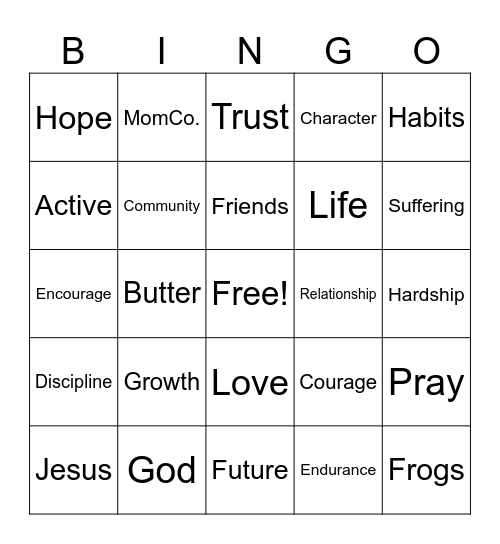 | B | I | N | G | O |
|---|---|---|---|---|
| Hope | MomCo. | Trust | Character | Habits |
| Active | Community | Friends | Life | Suffering |
| Encourage | Butter | Free! | Relationship | Hardship |
| Discipline | Growth | Love | Courage | Pray |
| Jesus | God | Future | Endurance | Frogs |